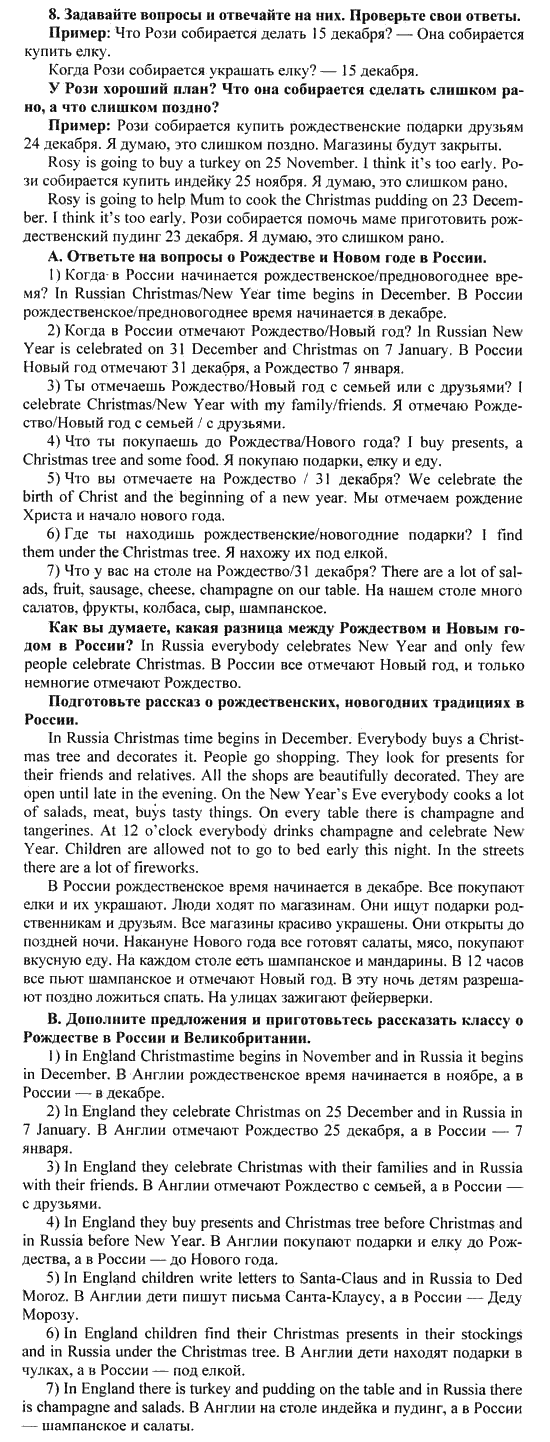 **8. Задавайте вопросы и отвечайте на них. Проверьте свои ответы.**

**Пример:** Что Рози собирается делать 15 декабря? — Она собирается купить елку.

Когда Рози собирается украшать елку? — 15 декабря.

**У Рози хороший план? Что она собирается сделать слишком рано, а что слишком поздно?**

**Пример:** Рози собирается купить рождественские подарки друзьям 24 декабря. Я думаю, это слишком поздно. Магазины будут закрыты.

Rosy is going to buy a turkey on 25 November. I think it's too early. Рози собирается купить индейку 25 ноября. Я думаю, это слишком рано.

Rosy is going to help Mum to cook the Christmas pudding on 23 December. I think it's too early. Рози собирается помочь маме приготовить рождественский пудинг 23 декабря. Я думаю, это слишком рано.

**А. Ответьте на вопросы о Рождестве и Новом годе в России.**

1) Когда в России начинается рождественское/предновогоднее время? In Russian Christmas/New Year time begins in December. В России рождественское/предновогоднее время начинается в декабре.

2) Когда в России отмечают Рождество/Новый год? In Russian New Year is celebrated on 31 December and Christmas on 7 January. В России Новый год отмечают 31 декабря, а Рождество 7 января.

3) Ты отмечаешь Рождество/Новый год с семьей или с друзьями? I celebrate Christmas/New Year with my family/friends. Я отмечаю Рождество/Новый год с семьей / с друзьями.

4) Что ты покупаешь до Рождества/Нового года? I buy presents, a Christmas tree and some food. Я покупаю подарки, елку и еду.

5) Что вы отмечаете на Рождество / 31 декабря? We celebrate the birth of Christ and the beginning of a new year. Мы отмечаем рождение Христа и начало нового года.

6) Где ты находишь рождественские/новогодние подарки? I find them under the Christmas tree. Я нахожу их под елкой.

7) Что у вас на столе на Рождество/31 декабря? There are a lot of salads, fruit, sausage, cheese, champagne on our table. На нашем столе много салатов, фрукты, колбаса, сыр, шампанское.

**Как вы думаете, какая разница между Рождеством и Новым годом в России?** In Russia everybody celebrates New Year and only few people celebrate Christmas. В России все отмечают Новый год, и только немногие отмечают Рождество.

**Подготовьте рассказ о рождественских, новогодних традициях в России.**

In Russia Christmas time begins in December. Everybody buys a Christmas tree and decorates it. People go shopping. They look for presents for their friends and relatives. All the shops are beautifully decorated. They are open until late in the evening. On the New Year's Eve everybody cooks a lot of salads, meat, buys tasty things. On every table there is champagne and tangerines. At 12 o'clock everybody drinks champagne and celebrate New Year. Children are allowed not to go to bed early this night. In the streets there are a lot of fireworks.

В России рождественское время начинается в декабре. Все покупают елки и их украшают. Люди ходят по магазинам. Они ищут подарки родственникам и друзьям. Все магазины красиво украшены. Они открыты до поздней ночи. Накануне Нового года все готовят салаты, мясо, покупают вкусную еду. На каждом столе есть шампанское и мандарины. В 12 часов все пьют шампанское и отмечают Новый год. В эту ночь детям разрешают поздно ложиться спать. На улицах зажигают фейерверки.

**В. Дополните предложения и приготовьтесь рассказать классу о Рождестве в России и Великобритании.**

1) In England Christmastime begins in November and in Russia it begins in December. В Англии рождественское время начинается в ноябре, а в России — в декабре.

2) In England they celebrate Christmas on 25 December and in Russia in 7 January. В Англии отмечают Рождество 25 декабря, а в России — 7 января.

3) In England they celebrate Christmas with their families and in Russia with their friends. В Англии отмечают Рождество с семьей, а в России — с друзьями.

4) In England they buy presents and Christmas tree before Christmas and in Russia before New Year. В Англии покупают подарки и елку до Рождества, а в России — до Нового года.

5) In England children write letters to Santa-Claus and in Russia to Ded Moroz. В Англии дети пишут письма Санта-Клаусу, а в России — Деду Морозу.

6) In England children find their Christmas presents in their stockings and in Russia under the Christmas tree. В Англии дети находят подарки в чулках, а в России — под елкой.

7) In England there is turkey and pudding on the table and in Russia there is champagne and salads. В Англии на столе индейка и пудинг, а в России — шампанское и салаты.